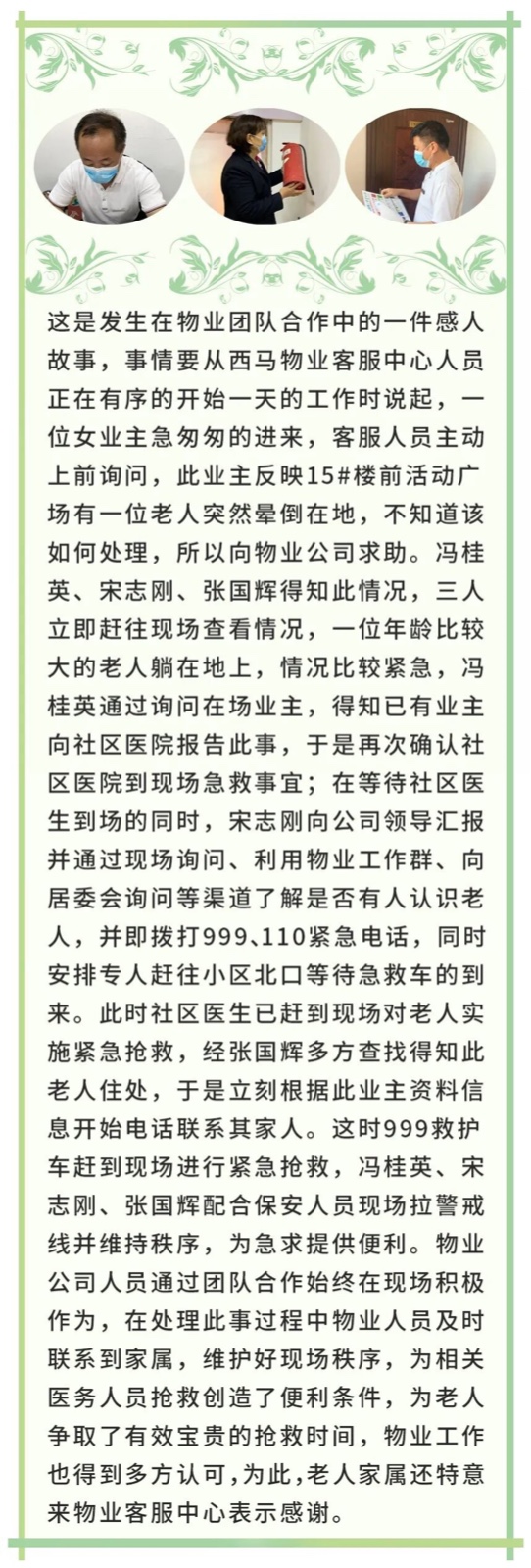 这是发生在物业团队合作中的一件感人故事，事情要从西马物业客服中心人员正在有序的开始一天的工作时说起，一位女业主急匆匆的进来，客服人员主动上前询问，此业主反映15#楼前活动广场有一位老人突然晕倒在地，不知道该如何处理，所以向物业公司求助。冯桂英、宋志刚、张国辉得知此情况，三人立即赶往现场查看情况，一位年龄比较大的老人躺在地上，情况比较紧急，冯桂英通过询问在场业主，得知已有业主向社区医院报告此事，于是再次确认社区医院到现场急救事宜；在等待社区医生到场的同时，宋志刚向公司领导汇报并通过现场询问、利用物业工作群、向居委会询问等渠道了解是否有人认识老人，并即拨打999、110紧急电话，同时安排专人赶往小区北口等待急救车的到来。此时社区医生已赶到现场对老人实施紧急抢救，经张国辉多方查找得知此老人住处，于是立刻根据此业主资料信息开始电话联系其家人。这时999救护车赶到现场进行紧急抢救，冯桂英、宋志刚、张国辉配合保安人员现场拉警戒线并维持秩序，为急求提供便利。物业公司人员通过团队合作始终在现场积极作为，在处理此事过程中物业人员及时联系到家属，维护好现场秩序，为相关医务人员抢救创造了便利条件，为老人争取了有效宝贵的抢救时间，物业工作也得到多方认可，为此，老人家属还特意来物业客服中心表示感谢。